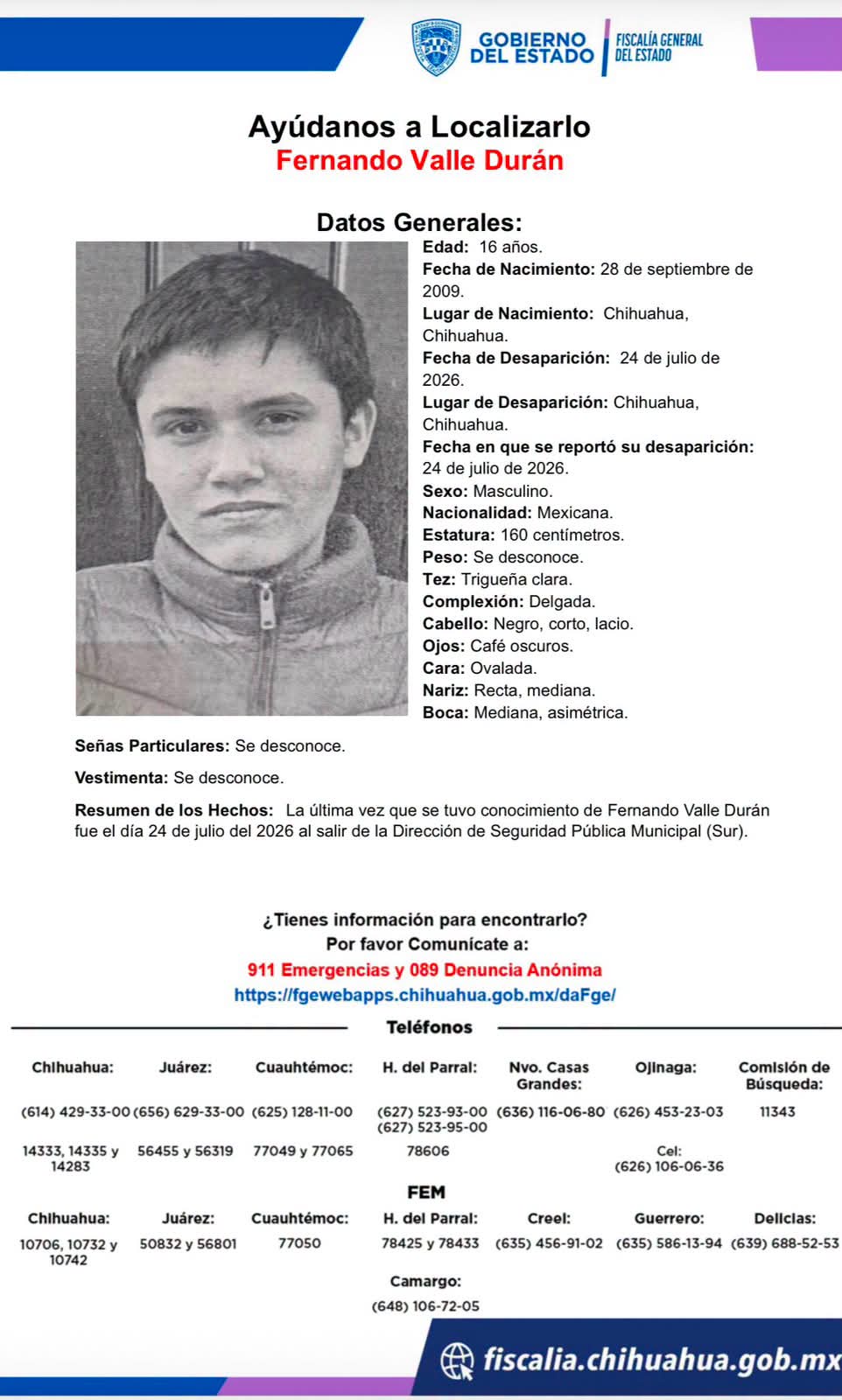 GOBIERNO DEL ESTADO
FISCALÍA GENERAL DEL ESTADO

Ayúdanos a Localizarlo
Fernando Valle Durán

Datos Generales:

Edad: 16 años.
Fecha de Nacimiento: 28 de septiembre de 2009.
Lugar de Nacimiento: Chihuahua, Chihuahua.
Fecha de Desaparición: 24 de julio de 2026.
Lugar de Desaparición: Chihuahua, Chihuahua.
Fecha en que se reportó su desaparición: 24 de julio de 2026.
Sexo: Masculino.
Nacionalidad: Mexicana.
Estatura: 160 centímetros.
Peso: Se desconoce.
Tez: Trigueña clara.
Complexión: Delgada.
Cabello: Negro, corto, lacio.
Ojos: Café oscuros.
Cara: Ovalada.
Nariz: Recta, mediana.
Boca: Mediana, asimétrica.

Señas Particulares: Se desconoce.

Vestimenta: Se desconoce.

Resumen de los Hechos: La última vez que se tuvo conocimiento de Fernando Valle Durán fue el día 24 de julio del 2026 al salir de la Dirección de Seguridad Pública Municipal (Sur).

¿Tienes información para encontrarlo?
Por favor Comunícate a:
911 Emergencias y 089 Denuncia Anónima
https://fgewebapps.chihuahua.gob.mx/daFge/

Teléfonos

| Chihuahua: | Juárez: | Cuauhtémoc: | H. del Parral: | Nvo. Casas Grandes: | Ojinaga: | Comisión de Búsqueda: |
|---|---|---|---|---|---|---|
| (614) 429-33-00 | (656) 629-33-00 | (625) 128-11-00 | (627) 523-93-00 (627) 523-95-00 | (636) 116-06-80 | (626) 453-23-03 | 11343 |
| 14333, 14335 y 14283 | 56455 y 56319 | 77049 y 77065 | 78606 | | Cel: (626) 106-06-36 | |

FEM

| Chihuahua: | Juárez: | Cuauhtémoc: | H. del Parral: | Creel: | Guerrero: | Delicias: |
|---|---|---|---|---|---|---|
| 10706, 10732 y 10742 | 50832 y 56801 | 77050 | 78425 y 78433 | (635) 456-91-02 | (635) 586-13-94 | (639) 688-52-53 |

Camargo:
(648) 106-72-05

fiscalia.chihuahua.gob.mx